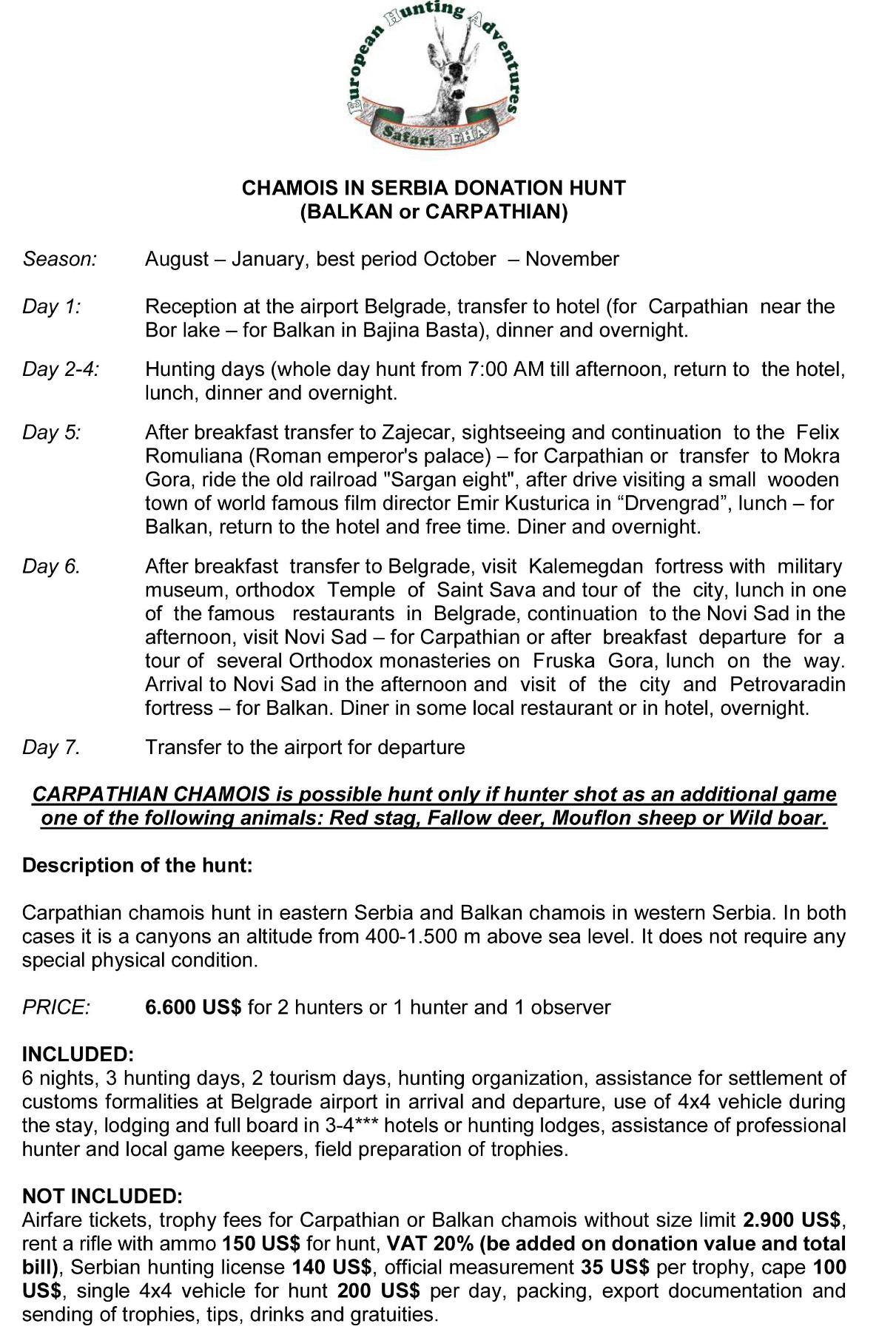 European Hunting Adventures
Safari - EHA

CHAMOIS IN SERBIA DONATION HUNT
(BALKAN or CARPATHIAN)

Season: August – January, best period October – November

Day 1: Reception at the airport Belgrade, transfer to hotel (for Carpathian near the Bor lake – for Balkan in Bajina Basta), dinner and overnight.

Day 2-4: Hunting days (whole day hunt from 7:00 AM till afternoon, return to the hotel, lunch, dinner and overnight.

Day 5: After breakfast transfer to Zajecar, sightseeing and continuation to the Felix Romuliana (Roman emperor's palace) – for Carpathian or transfer to Mokra Gora, ride the old railroad "Sargan eight", after drive visiting a small wooden town of world famous film director Emir Kusturica in “Drvengrad”, lunch – for Balkan, return to the hotel and free time. Diner and overnight.

Day 6. After breakfast transfer to Belgrade, visit Kalemegdan fortress with military museum, orthodox Temple of Saint Sava and tour of the city, lunch in one of the famous restaurants in Belgrade, continuation to the Novi Sad in the afternoon, visit Novi Sad – for Carpathian or after breakfast departure for a tour of several Orthodox monasteries on Fruska Gora, lunch on the way. Arrival to Novi Sad in the afternoon and visit of the city and Petrovaradin fortress – for Balkan. Diner in some local restaurant or in hotel, overnight.

Day 7. Transfer to the airport for departure

CARPATHIAN CHAMOIS is possible hunt only if hunter shot as an additional game one of the following animals: Red stag, Fallow deer, Mouflon sheep or Wild boar.

Description of the hunt:

Carpathian chamois hunt in eastern Serbia and Balkan chamois in western Serbia. In both cases it is a canyons an altitude from 400-1.500 m above sea level. It does not require any special physical condition.

PRICE: 6.600 US$ for 2 hunters or 1 hunter and 1 observer

INCLUDED:
6 nights, 3 hunting days, 2 tourism days, hunting organization, assistance for settlement of customs formalities at Belgrade airport in arrival and departure, use of 4x4 vehicle during the stay, lodging and full board in 3-4*** hotels or hunting lodges, assistance of professional hunter and local game keepers, field preparation of trophies.

NOT INCLUDED:
Airfare tickets, trophy fees for Carpathian or Balkan chamois without size limit 2.900 US$, rent a rifle with ammo 150 US$ for hunt, VAT 20% (be added on donation value and total bill), Serbian hunting license 140 US$, official measurement 35 US$ per trophy, cape 100 US$, single 4x4 vehicle for hunt 200 US$ per day, packing, export documentation and sending of trophies, tips, drinks and gratuities.